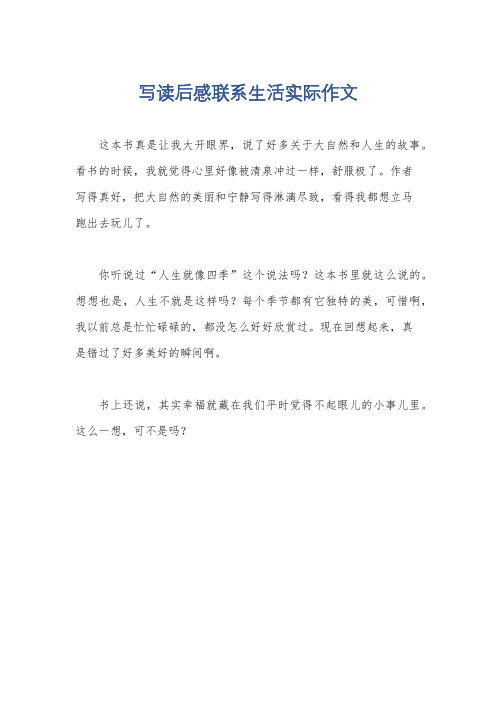 写读后感联系生活实际作文

这本书真是让我大开眼界，说了好多关于大自然和人生的故事。看书的时候，我就觉得心里好像被清泉冲过一样，舒服极了。作者写得真好，把大自然的美丽和宁静写得淋漓尽致，看得我都想立马跑出去玩儿了。

你听说过“人生就像四季”这个说法吗？这本书里就这么说的。想想也是，人生不就是这样吗？每个季节都有它独特的美，可惜啊，我以前总是忙忙碌碌的，都没怎么好好欣赏过。现在回想起来，真是错过了好多美好的瞬间啊。

书上还说，其实幸福就藏在我们平时觉得不起眼儿的小事儿里。这么一想，可不是吗？